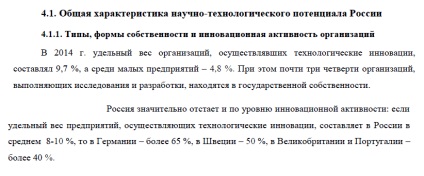 4.1. Общая характеристика научно-технологического потенциала России

4.1.1. Типы, формы собственности и инновационная активность организаций

В 2014 г. удельный вес организаций, осуществлявших технологические инновации, составлял 9,7 %, а среди малых предприятий – 4,8 %. При этом почти три четверти организаций, выполняющих исследования и разработки, находятся в государственной собственности.

Россия значительно отстает и по уровню инновационной активности: если удельный вес предприятий, осуществляющих технологические инновации, составляет в России в среднем 8-10 %, то в Германии – более 65 %, в Швеции – 50 %, в Великобритании и Португалии – более 40 %.